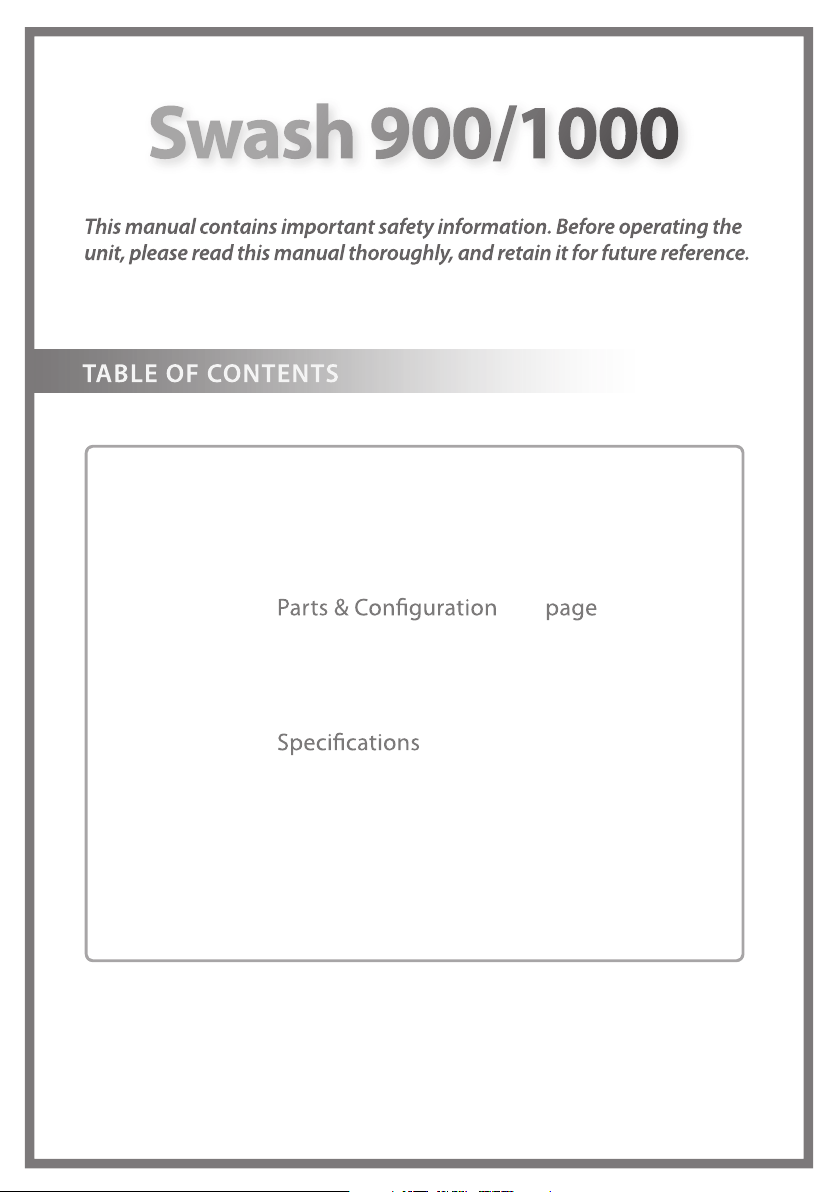 Swash 900/1000

This manual contains important safety information. Before operating the unit, please read this manual thoroughly, and retain it for future reference.

TABLE OF CONTENTS

Parts & Configuration page

Specifications